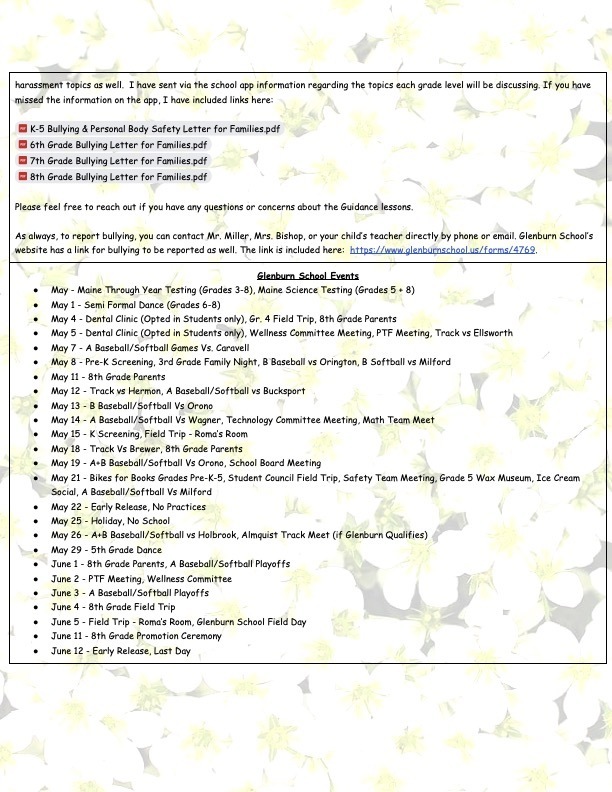 harassment topics as well. I have sent via the school app information regarding the topics each grade level will be discussing. If you have missed the information on the app, I have included links here:

K-5 Bullying & Personal Body Safety Letter for Families.pdf
6th Grade Bullying Letter for Families.pdf
7th Grade Bullying Letter for Families.pdf
8th Grade Bullying Letter for Families.pdf

Please feel free to reach out if you have any questions or concerns about the Guidance lessons.

As always, to report bullying, you can contact Mr. Miller, Mrs. Bishop, or your child's teacher directly by phone or email. Glenburn School's website has a link for bullying to be reported as well. The link is included here: https://www.glenburnschool.us/forms/4769.

Glenburn School Events

- May - Maine Through Year Testing (Grades 3-8), Maine Science Testing (Grades 5 + 8)
- May 1 - Semi Formal Dance (Grades 6-8)
- May 4 - Dental Clinic (Opted in Students only), Gr. 4 Field Trip, 8th Grade Parents
- May 5 - Dental Clinic (Opted in Students only), Wellness Committee Meeting, PTF Meeting, Track vs Ellsworth
- May 7 - A Baseball/Softball Games Vs. Caravell
- May 8 - Pre-K Screening, 3rd Grade Family Night, B Baseball vs Orington, B Softball vs Milford
- May 11 - 8th Grade Parents
- May 12 - Track vs Hermon, A Baseball/Softball vs Bucksport
- May 13 - B Baseball/Softball Vs Orono
- May 14 - A Baseball/Softball Vs Wagner, Technology Committee Meeting, Math Team Meet
- May 15 - K Screening, Field Trip - Roma's Room
- May 18 - Track Vs Brewer, 8th Grade Parents
- May 19 - A+B Baseball/Softball Vs Orono, School Board Meeting
- May 21 - Bikes for Books Grades Pre-K-5, Student Council Field Trip, Safety Team Meeting, Grade 5 Wax Museum, Ice Cream Social, A Baseball/Softball Vs Milford
- May 22 - Early Release, No Practices
- May 25 - Holiday, No School
- May 26 - A+B Baseball/Softball vs Holbrook, Almquist Track Meet (if Glenburn Qualifies)
- May 29 - 5th Grade Dance
- June 1 - 8th Grade Parents, A Baseball/Softball Playoffs
- June 2 - PTF Meeting, Wellness Committee
- June 3 - A Baseball/Softball Playoffs
- June 4 - 8th Grade Field Trip
- June 5 - Field Trip - Roma's Room, Glenburn School Field Day
- June 11 - 8th Grade Promotion Ceremony
- June 12 - Early Release, Last Day